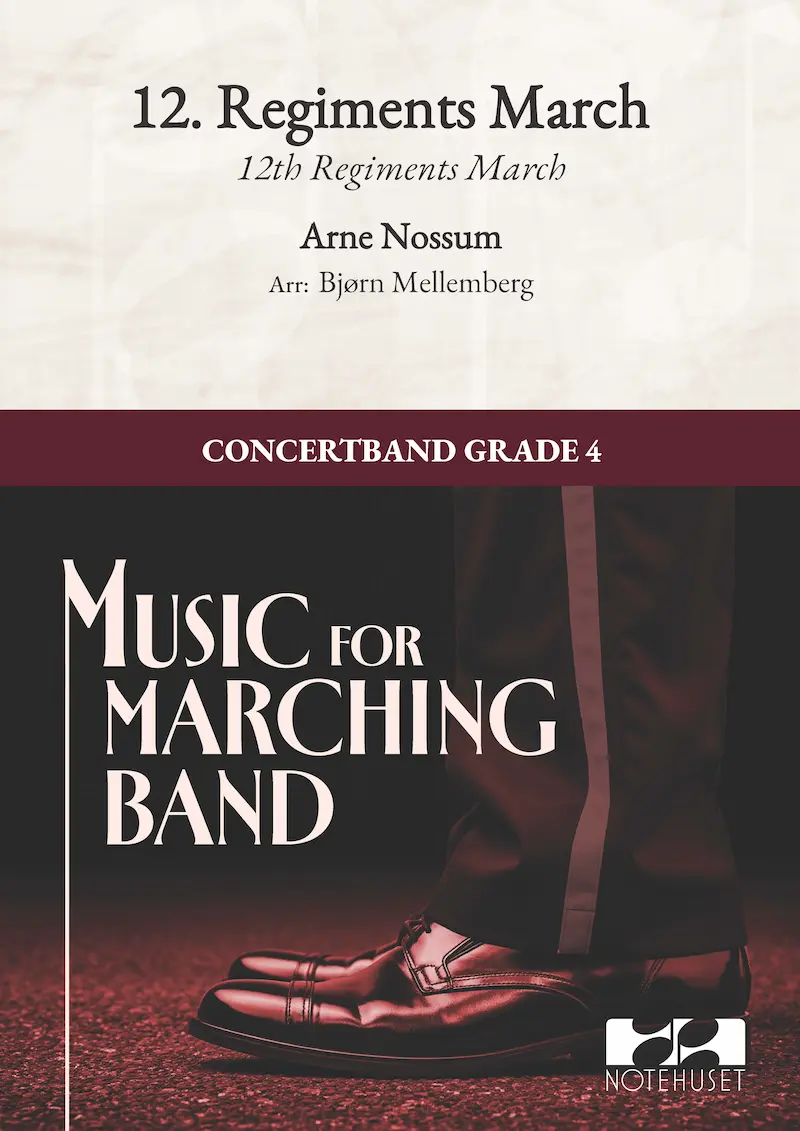 12. Regiments March

12th Regiments March

Arne Nossum

Arr: Bjørn Mellemberg

CONCERTBAND GRADE 4

MUSIC FOR
MARCHING
BAND

NOTEHUSET